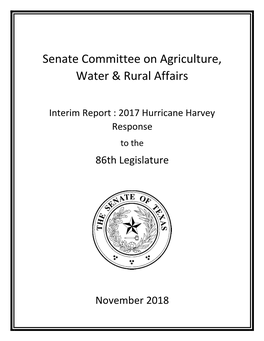 Senate Committee on Agriculture, Water & Rural Affairs

Interim Report : 2017 Hurricane Harvey Response

to the

86th Legislature

THE SENATE OF TEXAS

November 2018